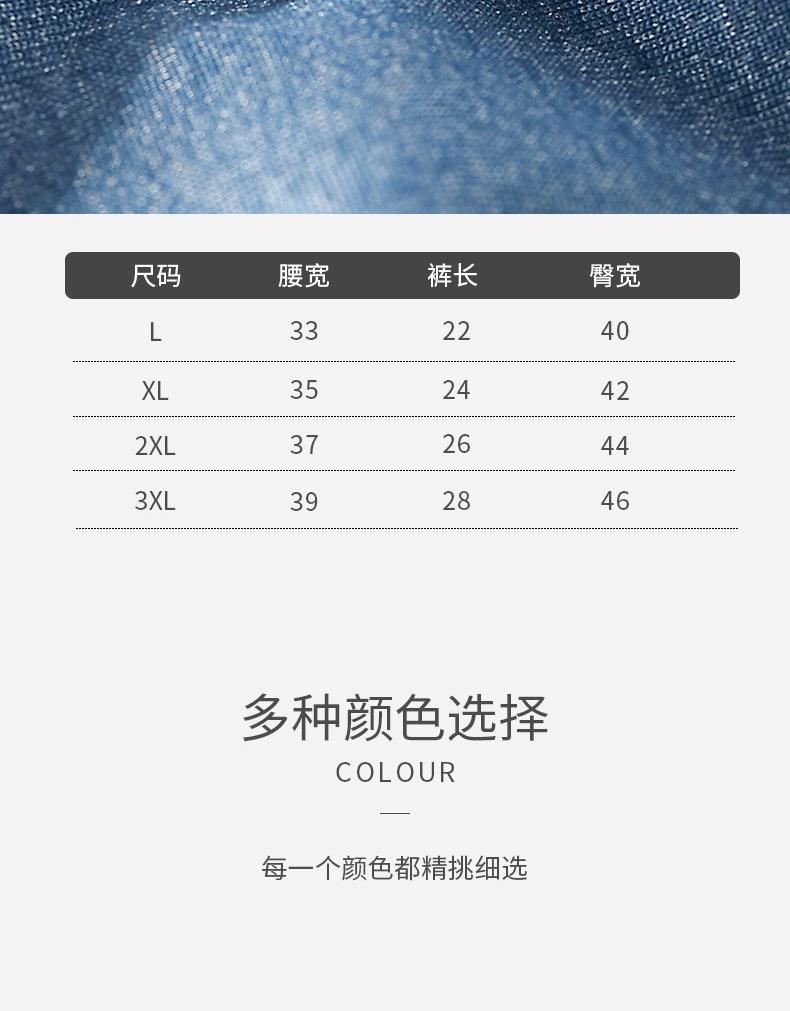 | 尺码 | 腰宽 | 裤长 | 臀宽 |
|---|---|---|---|
| L | 33 | 22 | 40 |
| XL | 35 | 24 | 42 |
| 2XL | 37 | 26 | 44 |
| 3XL | 39 | 28 | 46 |

多种颜色选择

COLOUR

每一个颜色都精挑细选